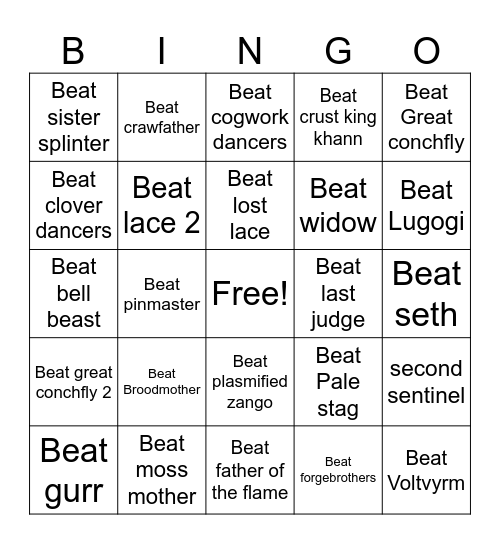 | B | I | N | G | O |
|---|---|---|---|---|
| Beat sister splinter | Beat crawfather | Beat cogwork dancers | Beat crust king khann | Beat Great conchfly |
| Beat clover dancers | Beat lace 2 | Beat lost lace | Beat widow | Beat Lugogi |
| Beat bell beast | Beat pinmaster | Free! | Beat last judge | Beat seth |
| Beat great conchfly 2 | Beat Broodmother | Beat plasmified zango | Beat Pale stag | second sentinel |
| Beat gurr | Beat moss mother | Beat father of the flame | Beat forgebrothers | Beat Voltvyrm |